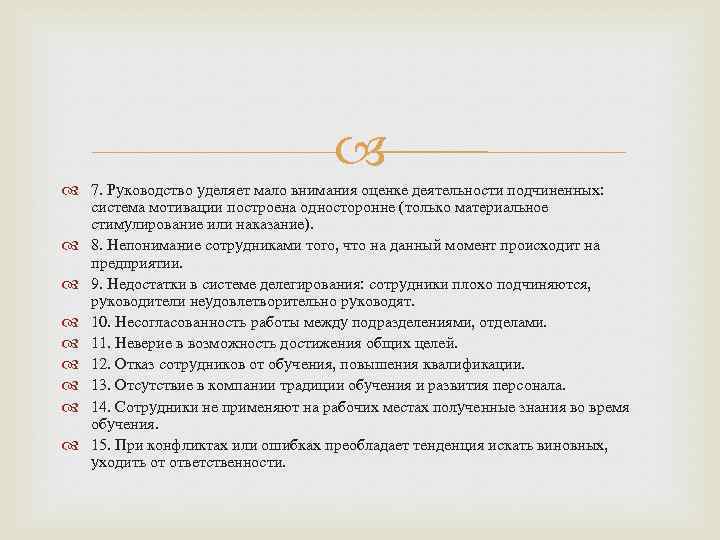 7. Руководство уделяет мало внимания оценке деятельности подчиненных: система мотивации построена односторонне (только материальное стимулирование или наказание).

8. Непонимание сотрудниками того, что на данный момент происходит на предприятии.

9. Недостатки в системе делегирования: сотрудники плохо подчиняются, руководители неудовлетворительно руководят.

10. Несогласованность работы между подразделениями, отделами.

11. Неверие в возможность достижения общих целей.

12. Отказ сотрудников от обучения, повышения квалификации.

13. Отсутствие в компании традиции обучения и развития персонала.

14. Сотрудники не применяют на рабочих местах полученные знания во время обучения.

15. При конфликтах или ошибках преобладает тенденция искать виновных, уходить от ответственности.